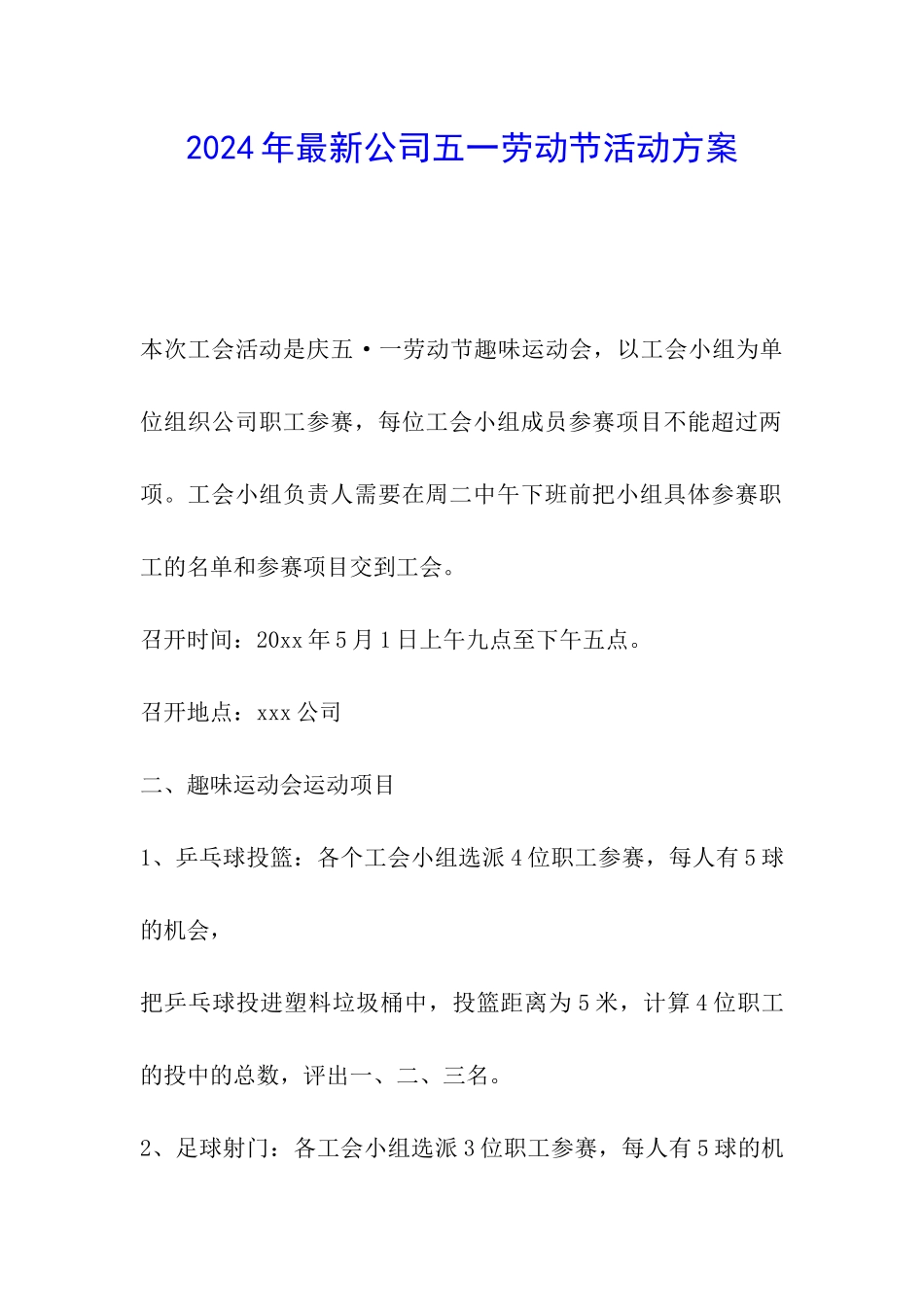 2024年最新公司五一劳动节活动方案

本次工会活动是庆五·一劳动节趣味运动会，以工会小组为单位组织公司职工参赛，每位工会小组成员参赛项目不能超过两项。工会小组负责人需要在周二中午下班前把小组具体参赛职工的名单和参赛项目交到工会。

召开时间：20xx年5月1日上午九点至下午五点。

召开地点：xxx公司

二、趣味运动会运动项目

1、乒乓球投篮：各个工会小组选派4位职工参赛，每人有5球的机会，

把乒乓球投进塑料垃圾桶中，投篮距离为5米，计算4位职工的投中的总数，评出一、二、三名。

2、足球射门：各工会小组选派3位职工参赛，每人有5球的机